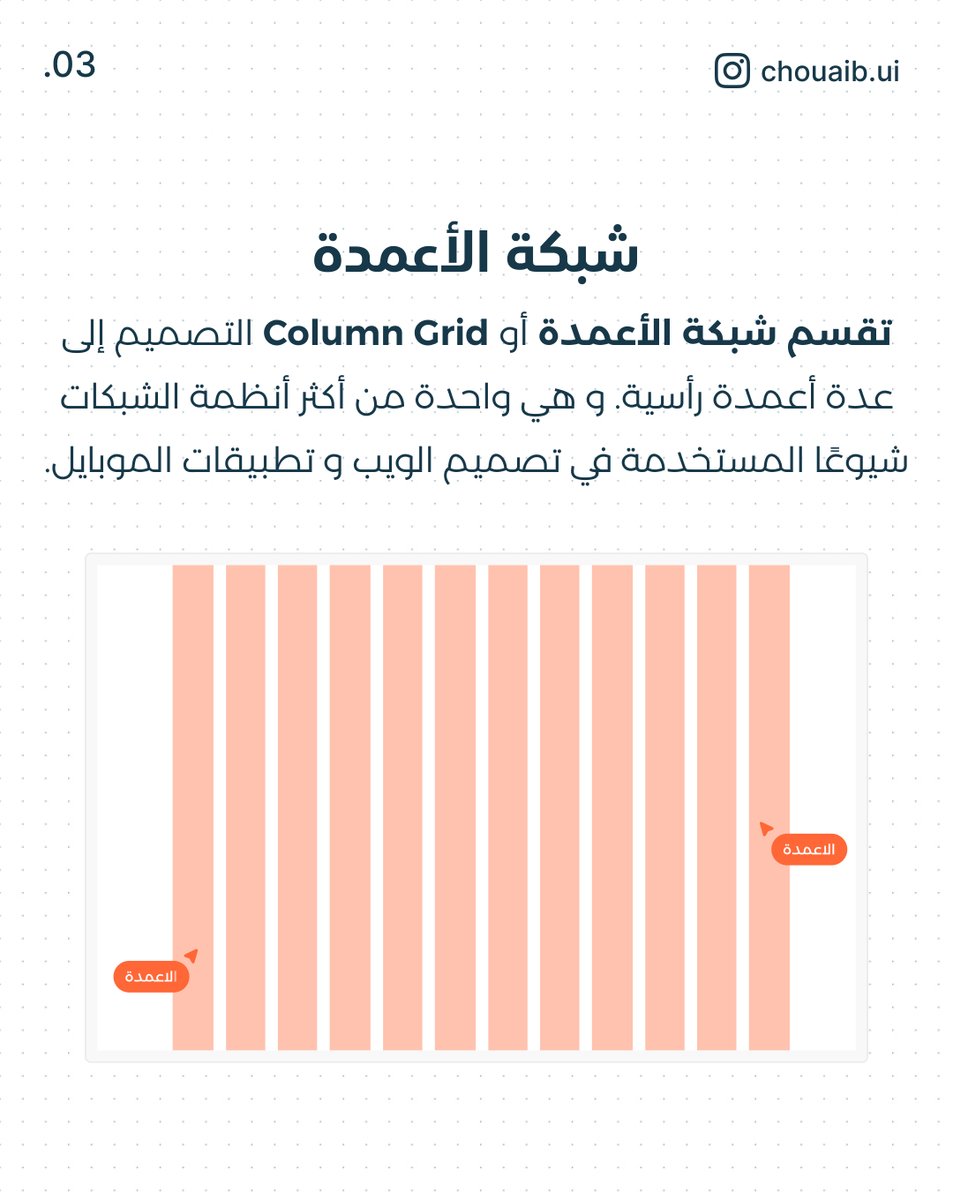 .03

chouaib.ui

شبكة الأعمدة

تقسم شبكة الأعمدة أو Column Grid التصميم إلى عدة أعمدة رأسية. و هي واحدة من أكثر أنظمة الشبكات شيوعًا المستخدمة في تصميم الويب و تطبيقات الموبايل.

الاعمدة

الاعمدة